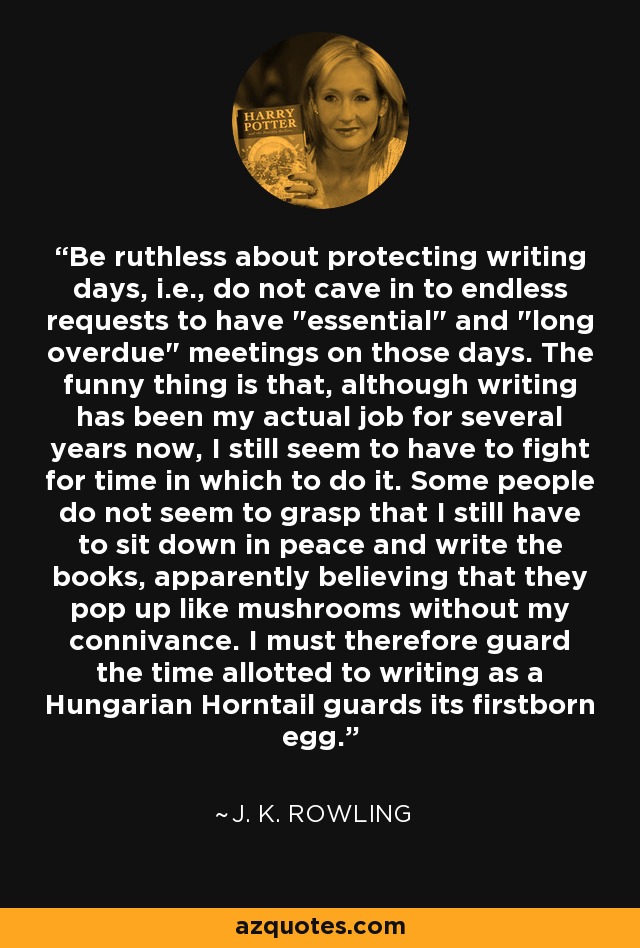 HARRY POTTER

“Be ruthless about protecting writing days, i.e., do not cave in to endless requests to have "essential" and "long overdue" meetings on those days. The funny thing is that, although writing has been my actual job for several years now, I still seem to have to fight for time in which to do it. Some people do not seem to grasp that I still have to sit down in peace and write the books, apparently believing that they pop up like mushrooms without my connivance. I must therefore guard the time allotted to writing as a Hungarian Horntail guards its firstborn egg.”

~J. K. ROWLING

azquotes.com